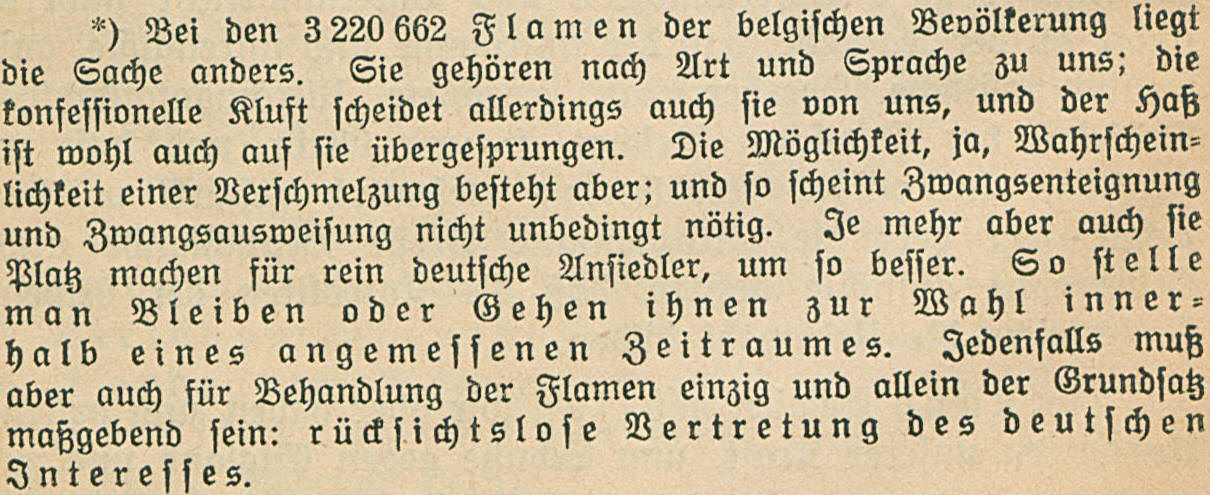 *) Bei den 3 220 662 Flamen der belgischen Bevölkerung liegt die Sache anders. Sie gehören nach Art und Sprache zu uns; die konfessionelle Kluft scheidet allerdings auch sie von uns, und der Haß ist wohl auch auf sie übergesprungen. Die Möglichkeit, ja, Wahrscheinlichkeit einer Verschmelzung besteht aber; und so scheint Zwangsenteignung und Zwangsausweisung nicht unbedingt nötig. Je mehr aber auch sie Platz machen für rein deutsche Ansiedler, um so besser. So stelle man Bleiben oder Gehen ihnen zur Wahl innerhalb eines angemessenen Zeitraumes. Jedenfalls muß aber auch für Behandlung der Flamen einzig und allein der Grundsatz maßgebend sein: rücksichtslose Vertretung des deutschen Interesses.